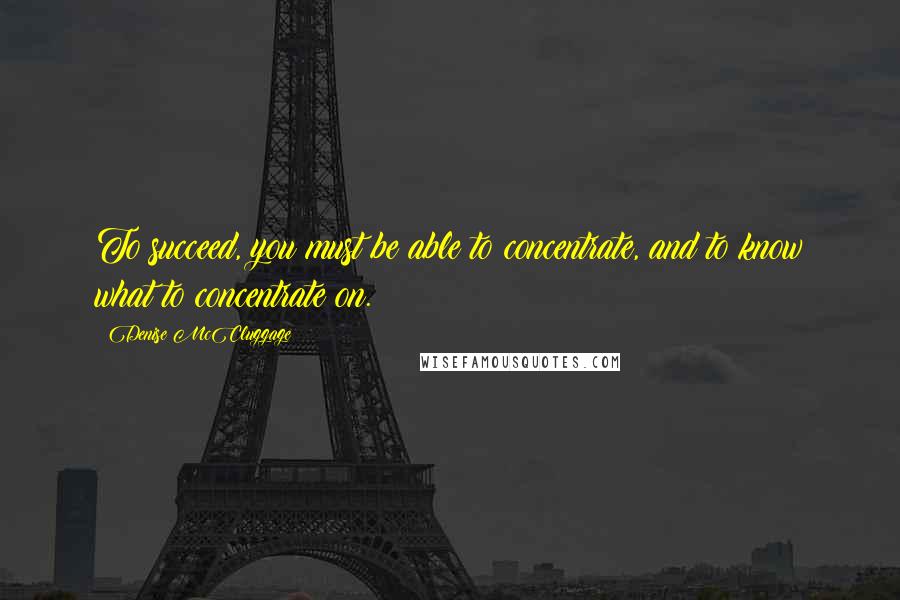 To succeed, you must be able to concentrate, and to know what to concentrate on.

Denise McCluggage

WISEFAMOUSQUOTES.COM